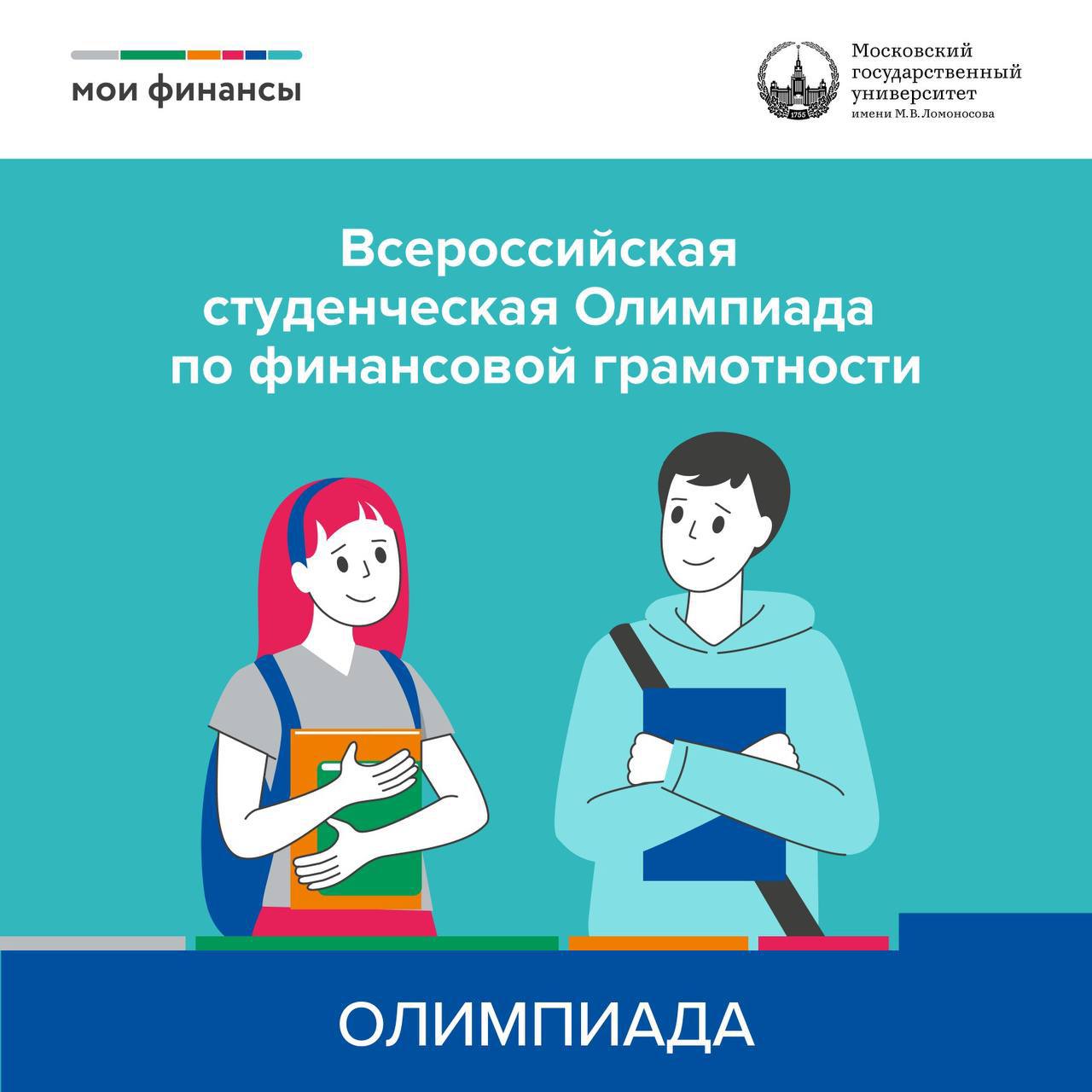 мои финансы

1755

Московский государственный университет имени М.В.Ломоносова

Всероссийская студенческая Олимпиада по финансовой грамотности

ОЛИМПИАДА